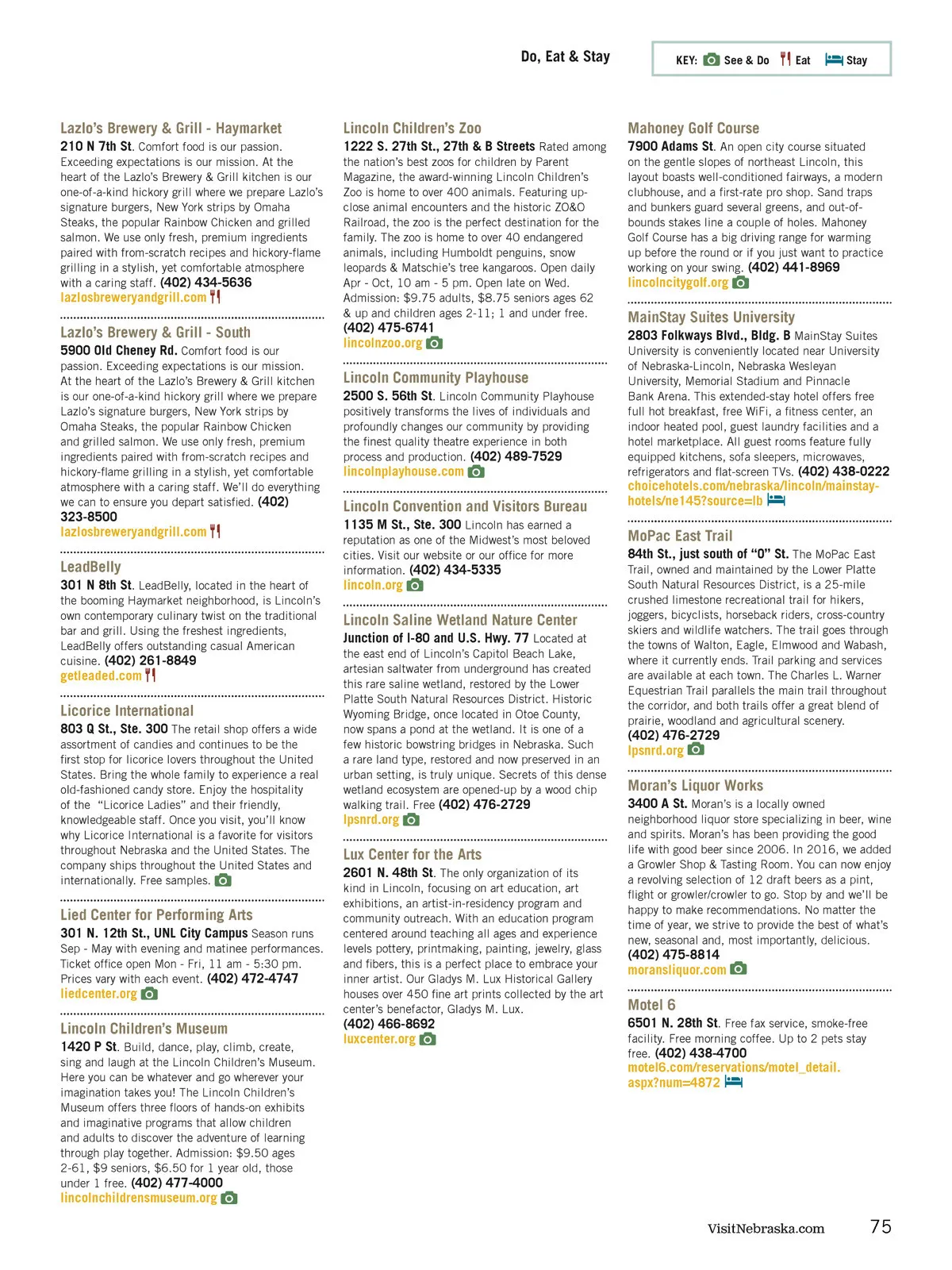 Do, Eat & Stay

KEY: See & Do Eat Stay

Lazlo's Brewery & Grill - Haymarket
210 N 7th St. Comfort food is our passion. Exceeding expectations is our mission. At the heart of the Lazlo's Brewery & Grill kitchen is our one-of-a-kind hickory grill where we prepare Lazlo's signature burgers, New York strips by Omaha Steaks, the popular Rainbow Chicken and grilled salmon. We use only fresh, premium ingredients paired with from-scratch recipes and hickory-flame grilling in a stylish, yet comfortable atmosphere with a caring staff. (402) 434-5636
lazlosbreweryandgrill.com

Lazlo's Brewery & Grill - South
5900 Old Cheney Rd. Comfort food is our passion. Exceeding expectations is our mission. At the heart of the Lazlo's Brewery & Grill kitchen is our one-of-a-kind hickory grill where we prepare Lazlo's signature burgers, New York strips by Omaha Steaks, the popular Rainbow Chicken and grilled salmon. We use only fresh, premium ingredients paired with from-scratch recipes and hickory-flame grilling in a stylish, yet comfortable atmosphere with a caring staff. We'll do everything we can to ensure you depart satisfied. (402) 323-8500
lazlosbreweryandgrill.com

LeadBelly
301 N 8th St. LeadBelly, located in the heart of the booming Haymarket neighborhood, is Lincoln's own contemporary culinary twist on the traditional bar and grill. Using the freshest ingredients, LeadBelly offers outstanding casual American cuisine. (402) 261-8849
getleaded.com

Licorice International
803 Q St., Ste. 300 The retail shop offers a wide assortment of candies and continues to be the first stop for licorice lovers throughout the United States. Bring the whole family to experience a real old-fashioned candy store. Enjoy the hospitality of the "Licorice Ladies" and their friendly, knowledgeable staff. Once you visit, you'll know why Licorice International is a favorite for visitors throughout Nebraska and the United States. The company ships throughout the United States and internationally. Free samples.

Lied Center for Performing Arts
301 N. 12th St., UNL City Campus Season runs Sep - May with evening and matinee performances. Ticket office open Mon - Fri, 11 am - 5:30 pm. Prices vary with each event. (402) 472-4747
liedcenter.org

Lincoln Children's Museum
1420 P St. Build, dance, play, climb, create, sing and laugh at the Lincoln Children's Museum. Here you can be whatever and go wherever your imagination takes you! The Lincoln Children's Museum offers three floors of hands-on exhibits and imaginative programs that allow children and adults to discover the adventure of learning through play together. Admission: $9.50 ages 2-61, $9 seniors, $6.50 for 1 year old, those under 1 free. (402) 477-4000
lincolnchildrensmuseum.org

Lincoln Children's Zoo
1222 S. 27th St., 27th & B Streets Rated among the nation's best zoos for children by Parent Magazine, the award-winning Lincoln Children's Zoo is home to over 400 animals. Featuring up-close animal encounters and the historic ZO&O Railroad, the zoo is the perfect destination for the family. The zoo is home to over 40 endangered animals, including Humboldt penguins, snow leopards & Matschie's tree kangaroos. Open daily Apr - Oct, 10 am - 5 pm. Open late on Wed. Admission: $9.75 adults, $8.75 seniors ages 62 & up and children ages 2-11; 1 and under free. (402) 475-6741
lincolnzoo.org

Lincoln Community Playhouse
2500 S. 56th St. Lincoln Community Playhouse positively transforms the lives of individuals and profoundly changes our community by providing the finest quality theatre experience in both process and production. (402) 489-7529
lincolnplayhouse.com

Lincoln Convention and Visitors Bureau
1135 M St., Ste. 300 Lincoln has earned a reputation as one of the Midwest's most beloved cities. Visit our website or our office for more information. (402) 434-5335
lincoln.org

Lincoln Saline Wetland Nature Center
Junction of I-80 and U.S. Hwy. 77 Located at the east end of Lincoln's Capitol Beach Lake, artesian saltwater from underground has created this rare saline wetland, restored by the Lower Platte South Natural Resources District. Historic Wyoming Bridge, once located in Otoe County, now spans a pond at the wetland. It is one of a few historic bowstring bridges in Nebraska. Such a rare land type, restored and now preserved in an urban setting, is truly unique. Secrets of this dense wetland ecosystem are opened-up by a wood chip walking trail. Free (402) 476-2729
lpsnrd.org

Lux Center for the Arts
2601 N. 48th St. The only organization of its kind in Lincoln, focusing on art education, art exhibitions, an artist-in-residency program and community outreach. With an education program centered around teaching all ages and experience levels pottery, printmaking, painting, jewelry, glass and fibers, this is a perfect place to embrace your inner artist. Our Gladys M. Lux Historical Gallery houses over 450 fine art prints collected by the art center's benefactor, Gladys M. Lux.
(402) 466-8692
luxcenter.org

Mahoney Golf Course
7900 Adams St. An open city course situated on the gentle slopes of northeast Lincoln, this layout boasts well-conditioned fairways, a modern clubhouse, and a first-rate pro shop. Sand traps and bunkers guard several greens, and out-of-bounds stakes line a couple of holes. Mahoney Golf Course has a big driving range for warming up before the round or if you just want to practice working on your swing. (402) 441-8969
lincolncitygolf.org

MainStay Suites University
2803 Folkways Blvd., Bldg. B MainStay Suites University is conveniently located near University of Nebraska-Lincoln, Nebraska Wesleyan University, Memorial Stadium and Pinnacle Bank Arena. This extended-stay hotel offers free full hot breakfast, free WiFi, a fitness center, an indoor heated pool, guest laundry facilities and a hotel marketplace. All guest rooms feature fully equipped kitchens, sofa sleepers, microwaves, refrigerators and flat-screen TVs. (402) 438-0222
choicehotels.com/nebraska/lincoln/mainstay-hotels/ne145?source=lb

MoPac East Trail
84th St., just south of "O" St. The MoPac East Trail, owned and maintained by the Lower Platte South Natural Resources District, is a 25-mile crushed limestone recreational trail for hikers, joggers, bicyclists, horseback riders, cross-country skiers and wildlife watchers. The trail goes through the towns of Walton, Eagle, Elmwood and Wabash, where it currently ends. Trail parking and services are available at each town. The Charles L. Warner Equestrian Trail parallels the main trail throughout the corridor, and both trails offer a great blend of prairie, woodland and agricultural scenery.
(402) 476-2729
lpsnrd.org

Moran's Liquor Works
3400 A St. Moran's is a locally owned neighborhood liquor store specializing in beer, wine and spirits. Moran's has been providing the good life with good beer since 2006. In 2016, we added a Growler Shop & Tasting Room. You can now enjoy a revolving selection of 12 draft beers as a pint, flight or growler/crowler to go. Stop by and we'll be happy to make recommendations. No matter the time of year, we strive to provide the best of what's new, seasonal and, most importantly, delicious.
(402) 475-8814
moransliquor.com

Motel 6
6501 N. 28th St. Free fax service, smoke-free facility. Free morning coffee. Up to 2 pets stay free. (402) 438-4700
motel6.com/reservations/motel_detail.aspx?num=4872

VisitNebraska.com 75